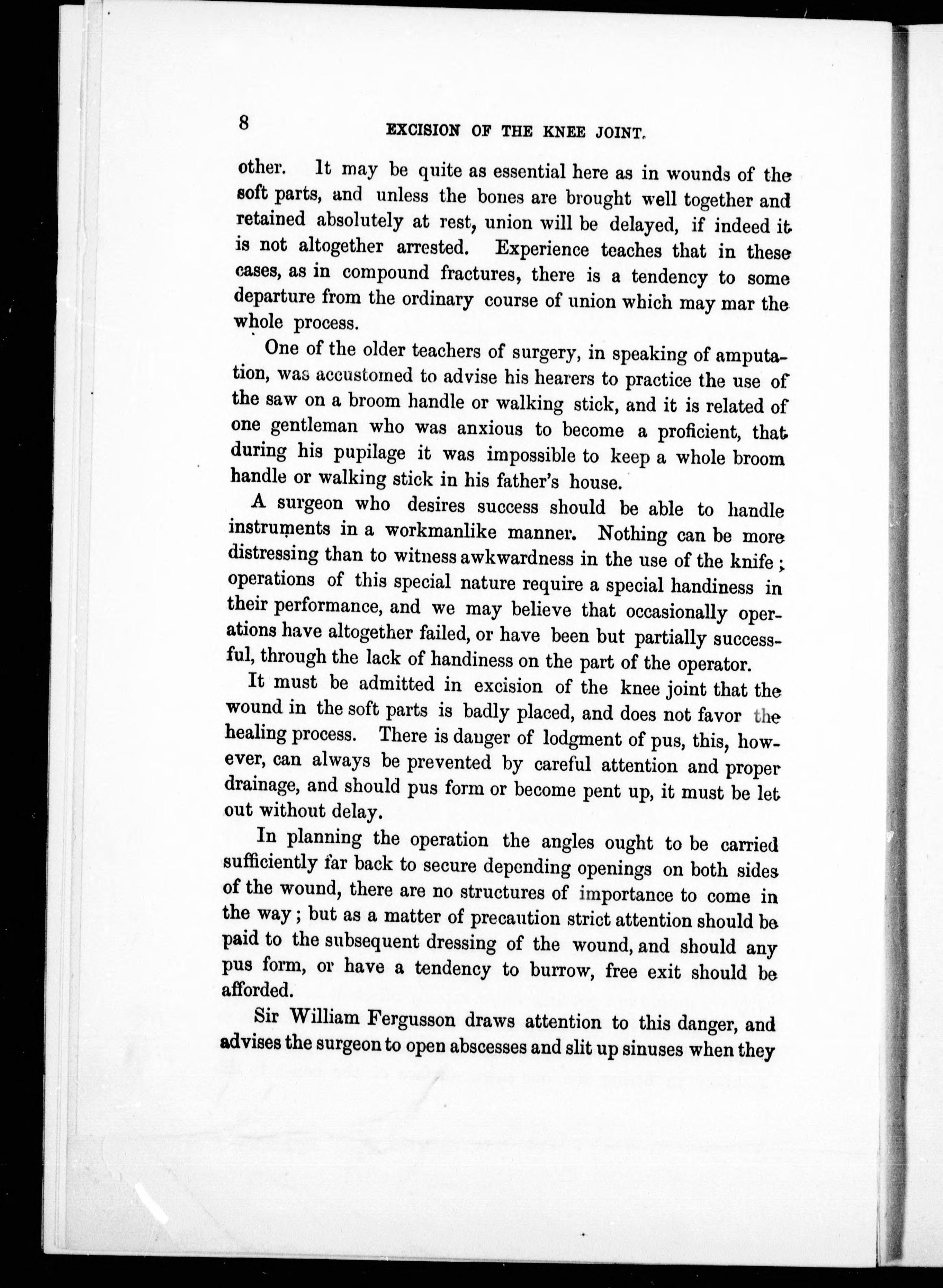 8 EXCISION OF THE KNEE JOINT.

other. It may be quite as essential here as in wounds of the soft parts, and unless the bones are brought well together and retained absolutely at rest, union will be delayed, if indeed it is not altogether arrested. Experience teaches that in these cases, as in compound fractures, there is a tendency to some departure from the ordinary course of union which may mar the whole process.

One of the older teachers of surgery, in speaking of amputation, was accustomed to advise his hearers to practice the use of the saw on a broom handle or walking stick, and it is related of one gentleman who was anxious to become a proficient, that during his pupilage it was impossible to keep a whole broom handle or walking stick in his father's house.

A surgeon who desires success should be able to handle instruments in a workmanlike manner. Nothing can be more distressing than to witness awkwardness in the use of the knife; operations of this special nature require a special handiness in their performance, and we may believe that occasionally operations have altogether failed, or have been but partially successful, through the lack of handiness on the part of the operator.

It must be admitted in excision of the knee joint that the wound in the soft parts is badly placed, and does not favor the healing process. There is danger of lodgment of pus, this, however, can always be prevented by careful attention and proper drainage, and should pus form or become pent up, it must be let out without delay.

In planning the operation the angles ought to be carried sufficiently far back to secure depending openings on both sides of the wound, there are no structures of importance to come in the way; but as a matter of precaution strict attention should be paid to the subsequent dressing of the wound, and should any pus form, or have a tendency to burrow, free exit should be afforded.

Sir William Fergusson draws attention to this danger, and advises the surgeon to open abscesses and slit up sinuses when they